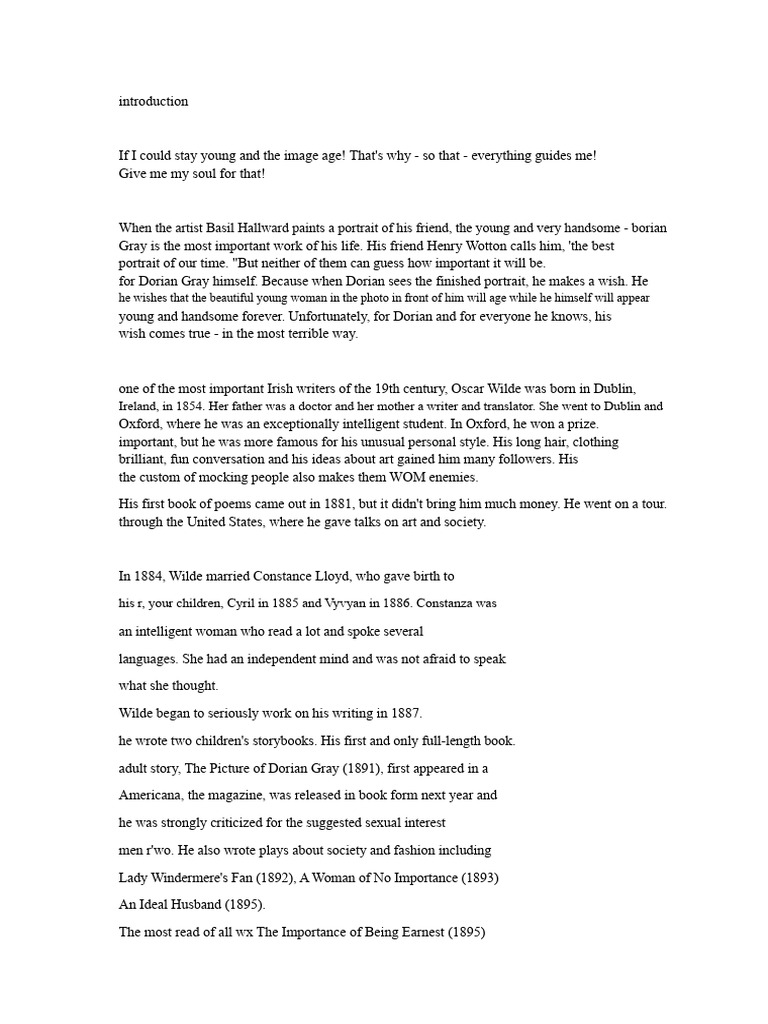 introduction

If I could stay young and the image age! That's why - so that - everything guides me! Give me my soul for that!

When the artist Basil Hallward paints a portrait of his friend, the young and very handsome - borian Gray is the most important work of his life. His friend Henry Wotton calls him, 'the best portrait of our time. "But neither of them can guess how important it will be. for Dorian Gray himself. Because when Dorian sees the finished portrait, he makes a wish. He he wishes that the beautiful young woman in the photo in front of him will age while he himself will appear young and handsome forever. Unfortunately, for Dorian and for everyone he knows, his wish comes true - in the most terrible way.

one of the most important Irish writers of the 19th century, Oscar Wilde was born in Dublin, Ireland, in 1854. Her father was a doctor and her mother a writer and translator. She went to Dublin and Oxford, where he was an exceptionally intelligent student. In Oxford, he won a prize. important, but he was more famous for his unusual personal style. His long hair, clothing brilliant, fun conversation and his ideas about art gained him many followers. His the custom of mocking people also makes them WOM enemies.

His first book of poems came out in 1881, but it didn't bring him much money. He went on a tour. through the United States, where he gave talks on art and society.

In 1884, Wilde married Constance Lloyd, who gave birth to

his r, your children, Cyril in 1885 and Vyvyan in 1886. Constanza was

an intelligent woman who read a lot and spoke several

languages. She had an independent mind and was not afraid to speak

what she thought.

Wilde began to seriously work on his writing in 1887.

he wrote two children's storybooks. His first and only full-length book.

adult story, The Picture of Dorian Gray (1891), first appeared in a

Americana, the magazine, was released in book form next year and

he was strongly criticized for the suggested sexual interest

men r'wo. He also wrote plays about society and fashion including

Lady Windermere's Fan (1892), A Woman of No Importance (1893)

An Ideal Husband (1895).

The most read of all wx The Importance of Being Earnest (1895)